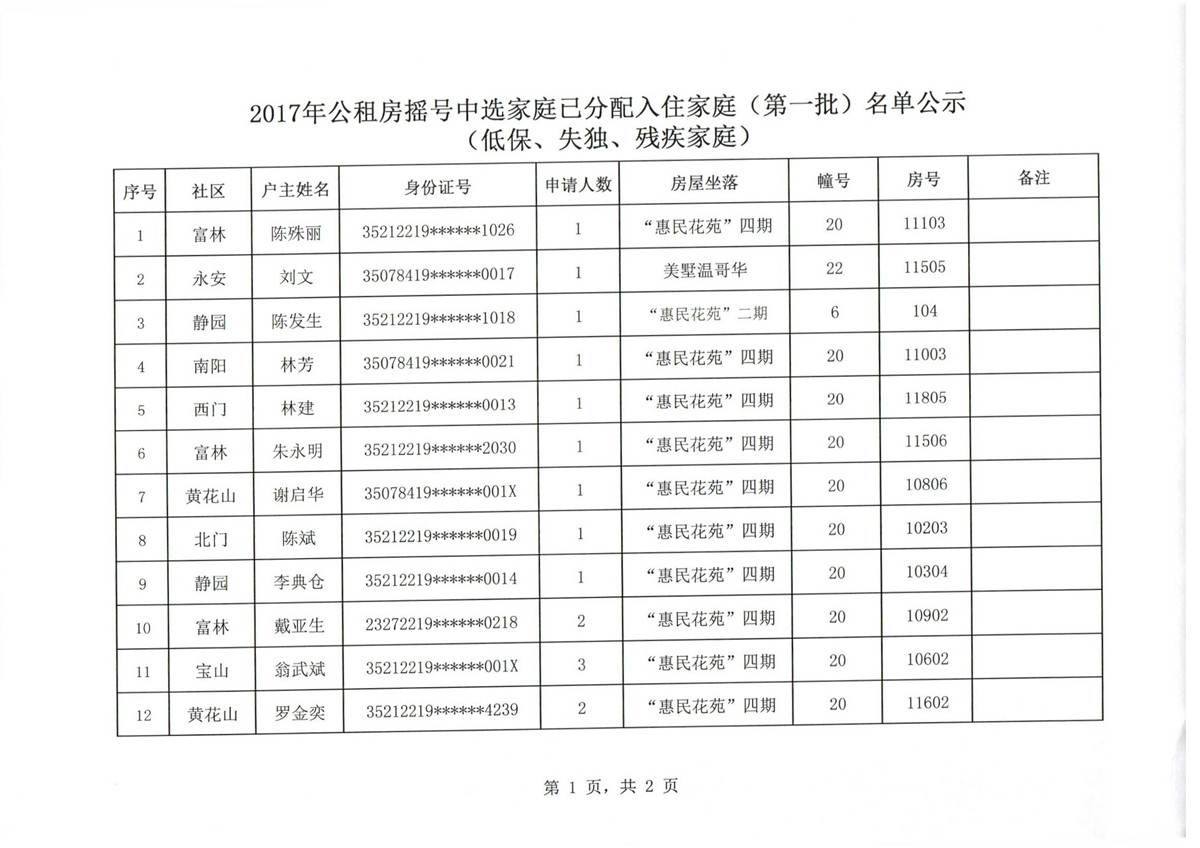 2017年公租房摇号中选家庭已分配入住家庭（第一批）名单公示
（低保、失独、残疾家庭）

| 序号 | 社区 | 户主姓名 | 身份证号 | 申请人数 | 房屋坐落 | 幢号 | 房号 | 备注 |
|---|---|---|---|---|---|---|---|---|
| 1 | 富林 | 陈殊丽 | 35212219******1026 | 1 | “惠民花苑”四期 | 20 | 11103 | |
| 2 | 永安 | 刘文 | 35078419******0017 | 1 | 美墅温哥华 | 22 | 11505 | |
| 3 | 静园 | 陈发生 | 35212219******1018 | 1 | “惠民花苑”二期 | 6 | 104 | |
| 4 | 南阳 | 林芳 | 35078419******0021 | 1 | “惠民花苑”四期 | 20 | 11003 | |
| 5 | 西门 | 林建 | 35212219******0013 | 1 | “惠民花苑”四期 | 20 | 11805 | |
| 6 | 富林 | 朱永明 | 35212219******2030 | 1 | “惠民花苑”四期 | 20 | 11506 | |
| 7 | 黄花山 | 谢启华 | 35078419******001X | 1 | “惠民花苑”四期 | 20 | 10806 | |
| 8 | 北门 | 陈斌 | 35212219******0019 | 1 | “惠民花苑”四期 | 20 | 10203 | |
| 9 | 静园 | 李典仓 | 35212219******0014 | 1 | “惠民花苑”四期 | 20 | 10304 | |
| 10 | 富林 | 戴亚生 | 23272219******0218 | 2 | “惠民花苑”四期 | 20 | 10902 | |
| 11 | 宝山 | 翁武斌 | 35212219******001X | 3 | “惠民花苑”四期 | 20 | 10602 | |
| 12 | 黄花山 | 罗金奕 | 35212219******4239 | 2 | “惠民花苑”四期 | 20 | 11602 | |

第 1 页，共 2 页